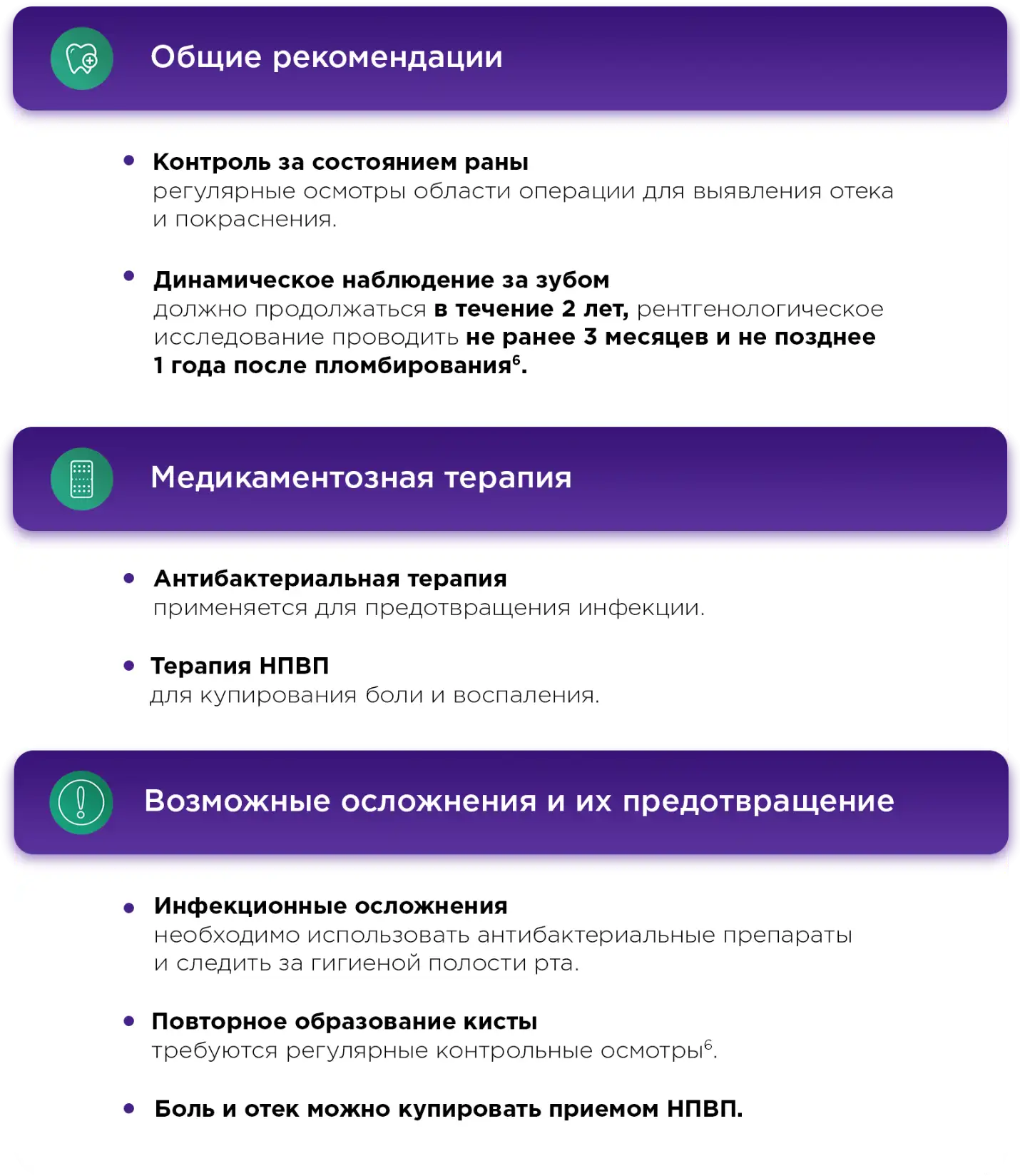 Общие рекомендации

• Контроль за состоянием раны
регулярные осмотры области операции для выявления отека и покраснения.

• Динамическое наблюдение за зубом
должно продолжаться в течение 2 лет, рентгенологическое исследование проводить не ранее 3 месяцев и не позднее 1 года после пломбирования$^6$.

Медикаментозная терапия

• Антибактериальная терапия
применяется для предотвращения инфекции.

• Терапия НПВП
для купирования боли и воспаления.

Возможные осложнения и их предотвращение

• Инфекционные осложнения
необходимо использовать антибактериальные препараты и следить за гигиеной полости рта.

• Повторное образование кисты
требуются регулярные контрольные осмотры$^6$.

• Боль и отек можно купировать приемом НПВП.